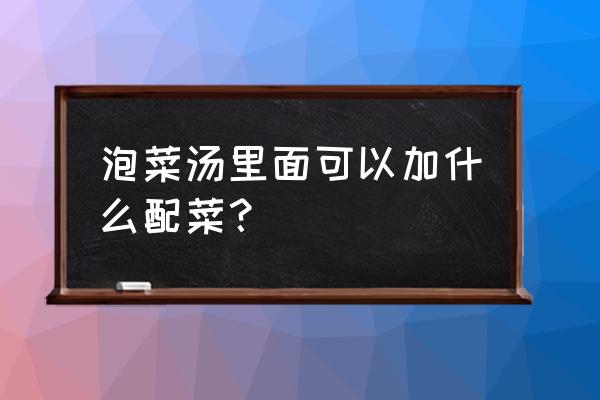 泡菜汤里面可以加什么配菜？